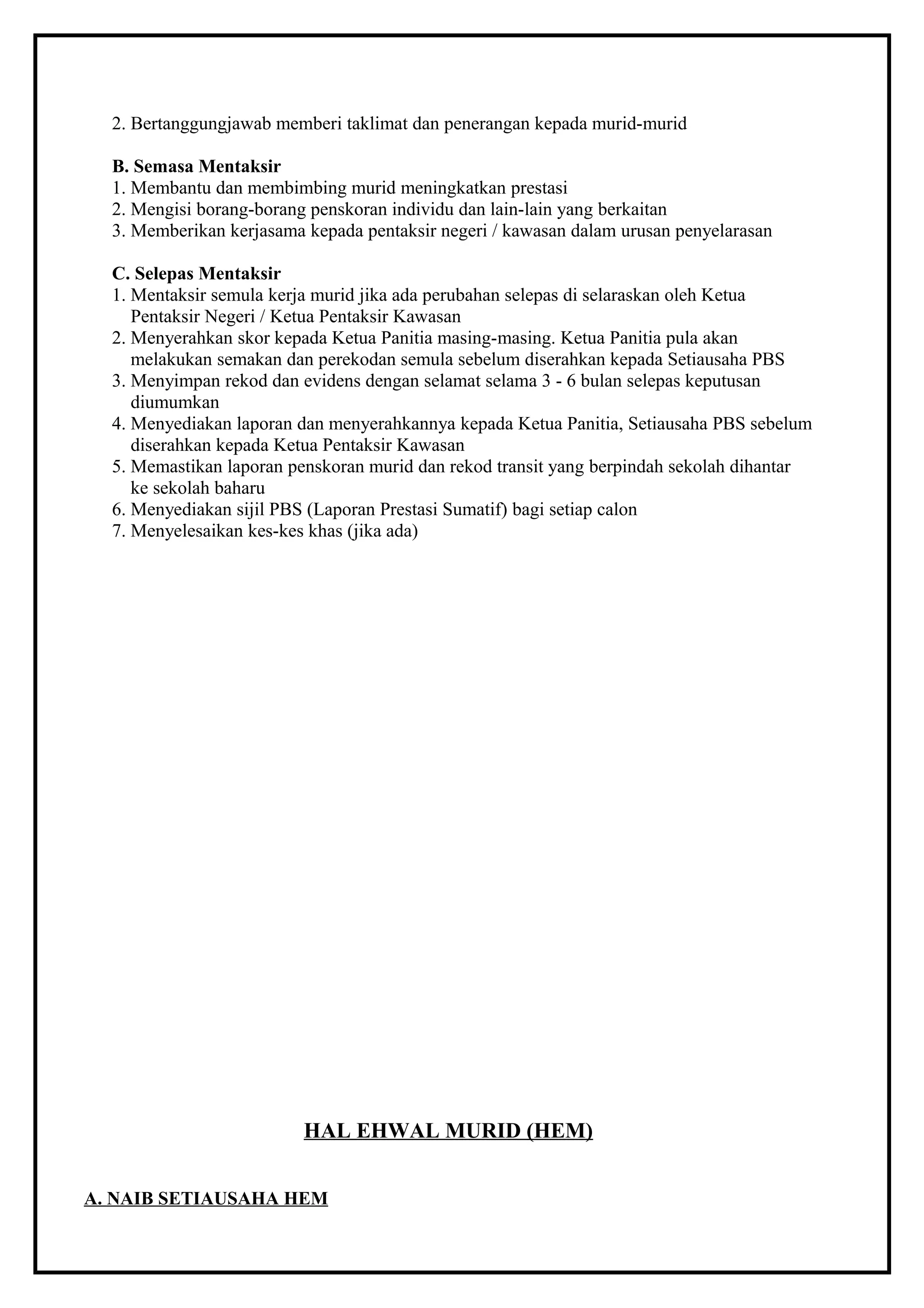 2. Bertanggungjawab memberi taklimat dan penerangan kepada murid-murid

B. Semasa Mentaksir
1. Membantu dan membimbing murid meningkatkan prestasi
2. Mengisi borang-borang penskoran individu dan lain-lain yang berkaitan
3. Memberikan kerjasama kepada pentaksir negeri / kawasan dalam urusan penyelarasan

C. Selepas Mentaksir
1. Mentaksir semula kerja murid jika ada perubahan selepas di selaraskan oleh Ketua Pentaksir Negeri / Ketua Pentaksir Kawasan
2. Menyerahkan skor kepada Ketua Panitia masing-masing. Ketua Panitia pula akan melakukan semakan dan perekodan semula sebelum diserahkan kepada Setiausaha PBS
3. Menyimpan rekod dan evidens dengan selamat selama 3 - 6 bulan selepas keputusan diumumkan
4. Menyediakan laporan dan menyerahkannya kepada Ketua Panitia, Setiausaha PBS sebelum diserahkan kepada Ketua Pentaksir Kawasan
5. Memastikan laporan penskoran murid dan rekod transit yang berpindah sekolah dihantar ke sekolah baharu
6. Menyediakan sijil PBS (Laporan Prestasi Sumatif) bagi setiap calon
7. Menyelesaikan kes-kes khas (jika ada)

HAL EHWAL MURID (HEM)

A. NAIB SETIAUSAHA HEM